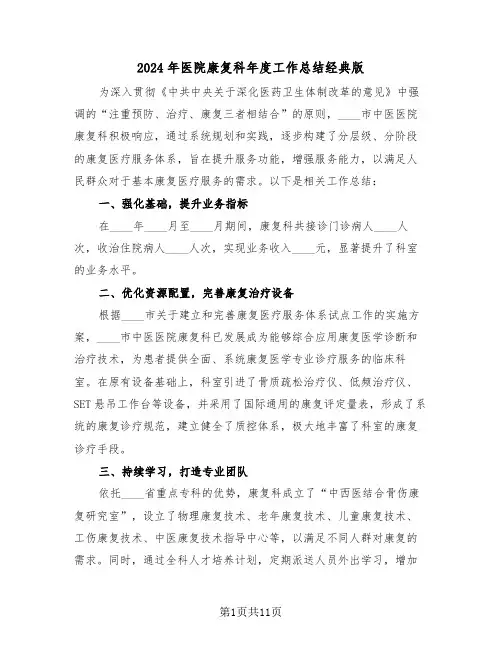 2024年医院康复科年度工作总结经典版

为深入贯彻《中共中央关于深化医药卫生体制改革的意见》中强调的“注重预防、治疗、康复三者相结合”的原则，____市中医医院康复科积极响应，通过系统规划和实践，逐步构建了分层级、分阶段的康复医疗服务体系，旨在提升服务功能，增强服务能力，以满足人民群众对于基本康复医疗服务的需求。以下是相关工作总结：

一、强化基础，提升业务指标

在____年____月至____月期间，康复科共接诊门诊病人____人次，收治住院病人____人次，实现业务收入____元，显著提升了科室的业务水平。

二、优化资源配置，完善康复治疗设备

根据____市关于建立和完善康复医疗服务体系试点工作的实施方案，____市中医医院康复科已发展成为能够综合应用康复医学诊断和治疗技术，为患者提供全面、系统康复医学专业诊疗服务的临床科室。在原有设备基础上，科室引进了骨质疏松治疗仪、低频治疗仪、SET悬吊工作台等设备，并采用了国际通用的康复评定量表，形成了系统的康复诊疗规范，建立健全了质控体系，极大地丰富了科室的康复诊疗手段。

三、持续学习，打造专业团队

依托____省重点专科的优势，康复科成立了“中西医结合骨伤康复研究室”，设立了物理康复技术、老年康复技术、儿童康复技术、工伤康复技术、中医康复技术指导中心等，以满足不同人群对康复的需求。同时，通过全科人才培养计划，定期派送人员外出学习，增加

第1页共11页